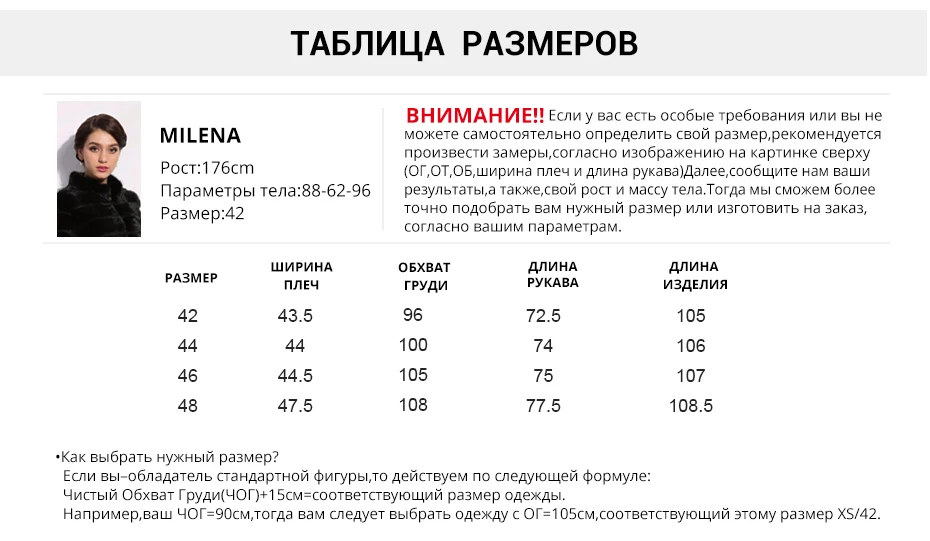 ТАБЛИЦА РАЗМЕРОВ

MILENA
Рост:176cm
Параметры тела:88-62-96
Размер:42

ВНИМАНИЕ!! Если у вас есть особые требования или вы не можете самостоятельно определить свой размер,рекомендуется произвести замеры,согласно изображению на картинке сверху (ОГ,ОТ,ОБ,ширина плеч и длина рукава)Далее,сообщите нам ваши результаты,а также,свой рост и массу тела.Тогда мы сможем более точно подобрать вам нужный размер или изготовить на заказ, согласно вашим параметрам.

| РАЗМЕР | ШИРИНА ПЛЕЧ | ОБХВАТ ГРУДИ | ДЛИНА РУКАВА | ДЛИНА ИЗДЕЛИЯ |
|---|---|---|---|---|
| 42 | 43.5 | 96 | 72.5 | 105 |
| 44 | 44 | 100 | 74 | 106 |
| 46 | 44.5 | 105 | 75 | 107 |
| 48 | 47.5 | 108 | 77.5 | 108.5 |

•Как выбрать нужный размер?
Если вы–обладатель стандартной фигуры,то действуем по следующей формуле:
Чистый Обхват Груди(ЧОГ)+15см=соответствующий размер одежды.
Например,ваш ЧОГ=90см,тогда вам следует выбрать одежду с ОГ=105см,соответствующий этому размер XS/42.